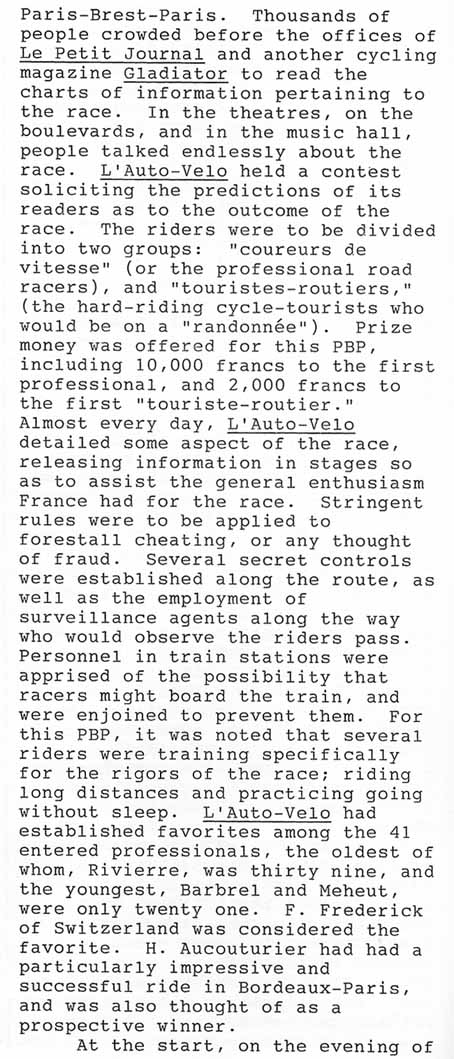 Paris-Brest-Paris. Thousands of people crowded before the offices of Le Petit Journal and another cycling magazine Gladiator to read the charts of information pertaining to the race. In the theatres, on the boulevards, and in the music hall, people talked endlessly about the race. L'Auto-Velo held a contest soliciting the predictions of its readers as to the outcome of the race. The riders were to be divided into two groups: "coureurs de vitesse" (or the professional road racers), and "touristes-routiers," (the hard-riding cycle-tourists who would be on a "randonnée"). Prize money was offered for this PBP, including 10,000 francs to the first professional, and 2,000 francs to the first "touriste-routier." Almost every day, L'Auto-Velo detailed some aspect of the race, releasing information in stages so as to assist the general enthusiasm France had for the race. Stringent rules were to be applied to forestall cheating, or any thought of fraud. Several secret controls were established along the route, as well as the employment of surveillance agents along the way who would observe the riders pass. Personnel in train stations were apprised of the possibility that racers might board the train, and were enjoined to prevent them. For this PBP, it was noted that several riders were training specifically for the rigors of the race; riding long distances and practicing going without sleep. L'Auto-Velo had established favorites among the 41 entered professionals, the oldest of whom, Rivierre, was thirty nine, and the youngest, Barbrel and Meheut, were only twenty one. F. Frederick of Switzerland was considered the favorite. H. Aucouturier had had a particularly impressive and successful ride in Bordeaux-Paris, and was also thought of as a prospective winner.

At the start, on the evening of